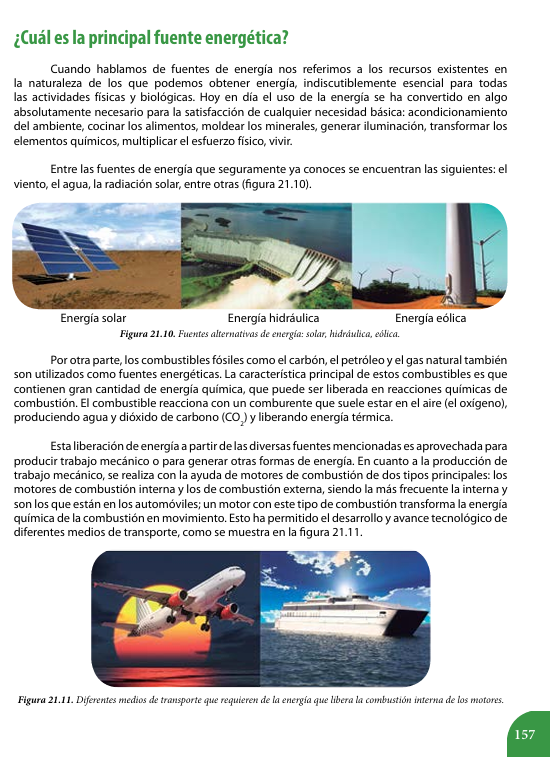 ¿Cuál es la principal fuente energética?

Cuando hablamos de fuentes de energía nos referimos a los recursos existentes en la naturaleza de los que podemos obtener energía, indiscutiblemente esencial para todas las actividades físicas y biológicas. Hoy en día el uso de la energía se ha convertido en algo absolutamente necesario para la satisfacción de cualquier necesidad básica: acondicionamiento del ambiente, cocinar los alimentos, moldear los minerales, generar iluminación, transformar los elementos químicos, multiplicar el esfuerzo físico, vivir.

Entre las fuentes de energía que seguramente ya conoces se encuentran las siguientes: el viento, el agua, la radiación solar, entre otras (figura 21.10).

Energía solar

Energía hidráulica

Energía eólica

Figura 21.10. Fuentes alternativas de energía: solar, hidráulica, eólica.

Por otra parte, los combustibles fósiles como el carbón, el petróleo y el gas natural también son utilizados como fuentes energéticas. La característica principal de estos combustibles es que contienen gran cantidad de energía química, que puede ser liberada en reacciones químicas de combustión. El combustible reacciona con un comburente que suele estar en el aire (el oxígeno), produciendo agua y dióxido de carbono ($CO_2$) y liberando energía térmica.

Esta liberación de energía a partir de las diversas fuentes mencionadas es aprovechada para producir trabajo mecánico o para generar otras formas de energía. En cuanto a la producción de trabajo mecánico, se realiza con la ayuda de motores de combustión de dos tipos principales: los motores de combustión interna y los de combustión externa, siendo la más frecuente la interna y son los que están en los automóviles; un motor con este tipo de combustión transforma la energía química de la combustión en movimiento. Esto ha permitido el desarrollo y avance tecnológico de diferentes medios de transporte, como se muestra en la figura 21.11.

Figura 21.11. Diferentes medios de transporte que requieren de la energía que libera la combustión interna de los motores.

157